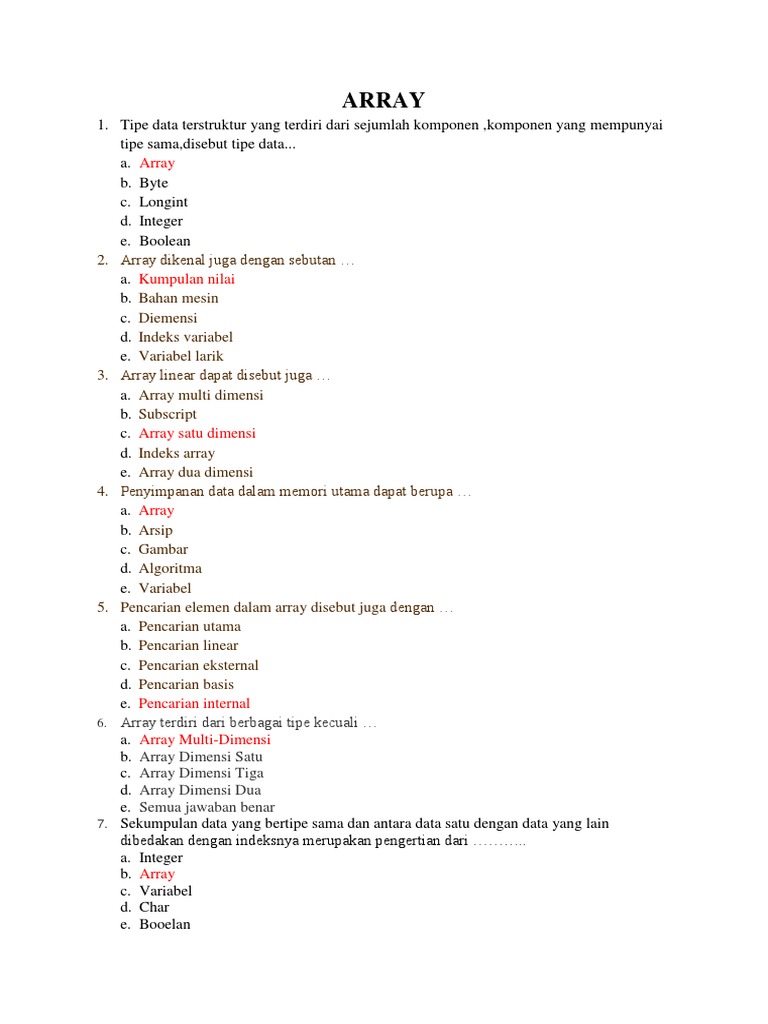 ARRAY

1. Tipe data terstruktur yang terdiri dari sejumlah komponen ,komponen yang mempunyai tipe sama,disebut tipe data...
a. Array
b. Byte
c. Longint
d. Integer
e. Boolean
2. Array dikenal juga dengan sebutan …
a. Kumpulan nilai
b. Bahan mesin
c. Diemensi
d. Indeks variabel
e. Variabel larik
3. Array linear dapat disebut juga …
a. Array multi dimensi
b. Subscript
c. Array satu dimensi
d. Indeks array
e. Array dua dimensi
4. Penyimpanan data dalam memori utama dapat berupa …
a. Array
b. Arsip
c. Gambar
d. Algoritma
e. Variabel
5. Pencarian elemen dalam array disebut juga dengan …
a. Pencarian utama
b. Pencarian linear
c. Pencarian eksternal
d. Pencarian basis
e. Pencarian internal
6. Array terdiri dari berbagai tipe kecuali …
a. Array Multi-Dimensi
b. Array Dimensi Satu
c. Array Dimensi Tiga
d. Array Dimensi Dua
e. Semua jawaban benar
7. Sekumpulan data yang bertipe sama dan antara data satu dengan data yang lain dibedakan dengan indeksnya merupakan pengertian dari ………..
a. Integer
b. Array
c. Variabel
d. Char
e. Booelan